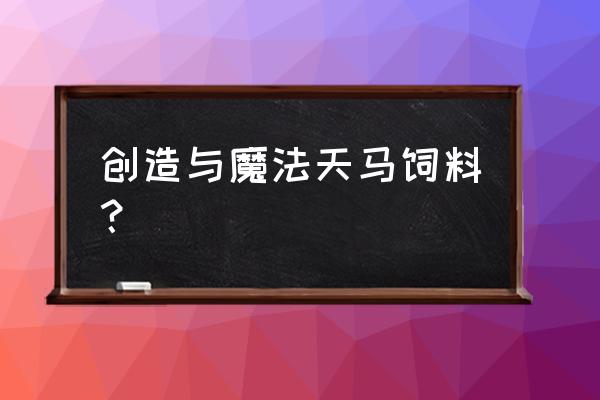 创造与魔法天马饲料？